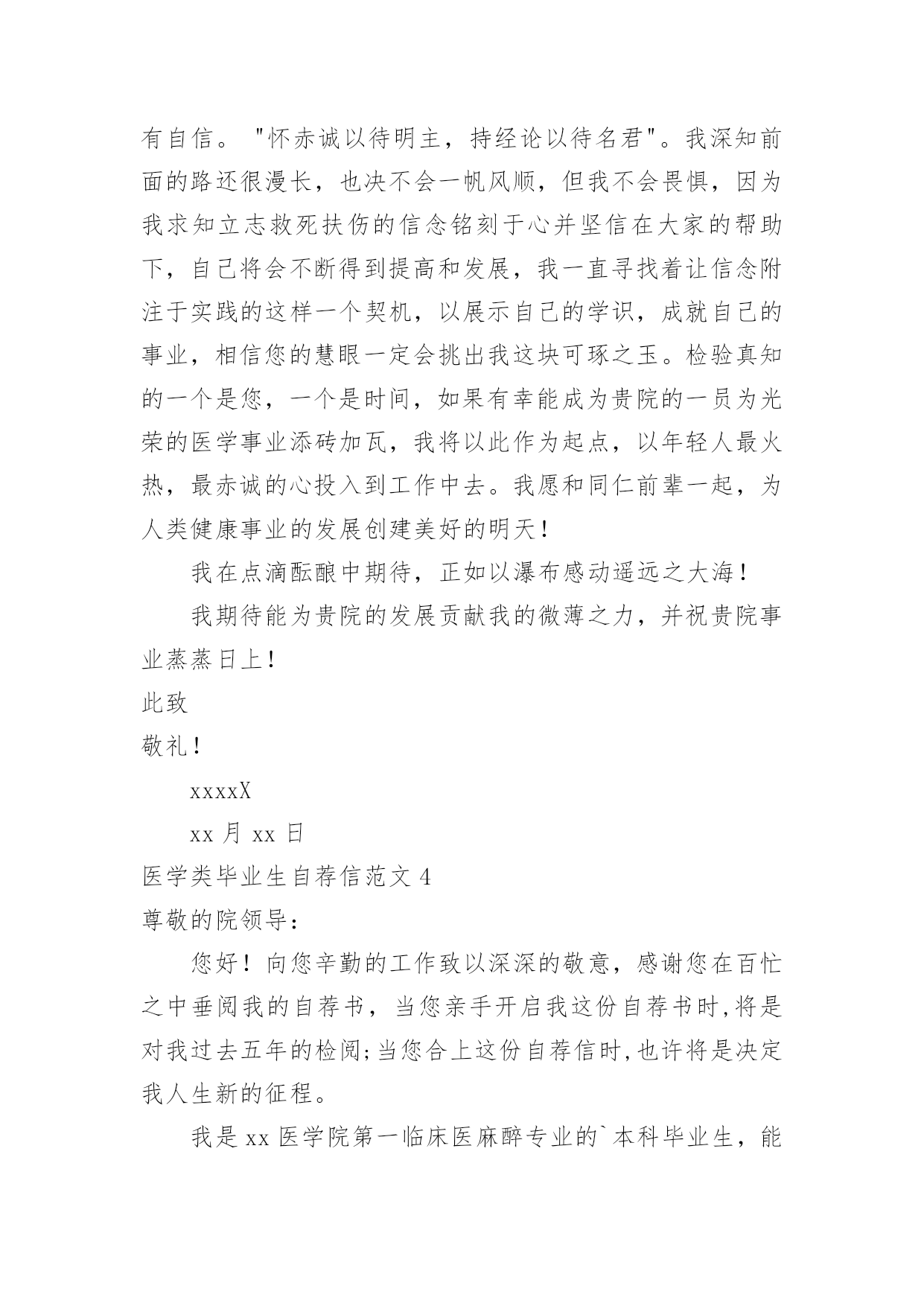 有自信。"怀赤诚以待明主，持经论以待名君"。我深知前面的路还很漫长，也决不会一帆风顺，但我不会畏惧，因为我求知立志救死扶伤的信念铭刻于心并坚信在大家的帮助下，自己将会不断得到提高和发展，我一直寻找着让信念附注于实践的这样一个契机，以展示自己的学识，成就自己的事业，相信您的慧眼一定会挑出我这块可琢之玉。检验真知的一个是您，一个是时间，如果有幸能成为贵院的一员为光荣的医学事业添砖加瓦，我将以此作为起点，以年轻人最火热，最赤诚的心投入到工作中去。我愿和同仁前辈一起，为人类健康事业的发展创建美好的明天！

我在点滴酝酿中期待，正如以瀑布感动遥远之大海！

我期待能为贵院的发展贡献我的微薄之力，并祝贵院事业蒸蒸日上！

此致

敬礼！

xxxxX

xx 月 xx 日

医学类毕业生自荐信范文 4

尊敬的院领导：

您好！向您辛勤的工作致以深深的敬意，感谢您在百忙之中垂阅我的自荐书，当您亲手开启我这份自荐书时,将是对我过去五年的检阅;当您合上这份自荐信时,也许将是决定我人生新的征程。

我是 xx 医学院第一临床医麻醉专业的`本科毕业生，能